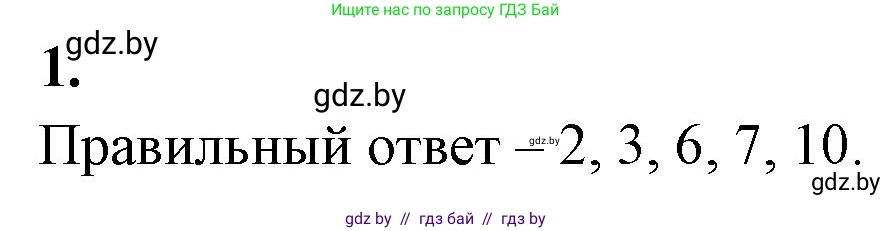 Ищите нас по запросу ГДЗ Бай

1. gdz.by

gdz.by

Правильный ответ – gdz.by 2, 3, 6, 7, 10.

gdz.by

gdz by // гдз бай // гдз by